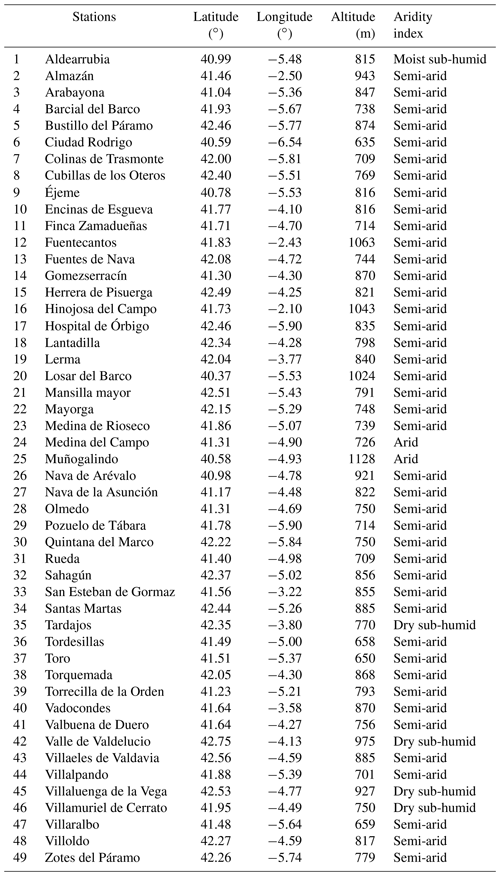 | | Stations | Latitude (°) | Longitude (°) | Altitude (m) | Aridity index |
|---|---|---|---|---|---|
| 1 | Aldearrubia | 40.99 | −5.48 | 815 | Moist sub-humid |
| 2 | Almazán | 41.46 | −2.50 | 943 | Semi-arid |
| 3 | Arabayona | 41.04 | −5.36 | 847 | Semi-arid |
| 4 | Barcial del Barco | 41.93 | −5.67 | 738 | Semi-arid |
| 5 | Bustillo del Páramo | 42.46 | −5.77 | 874 | Semi-arid |
| 6 | Ciudad Rodrigo | 40.59 | −6.54 | 635 | Semi-arid |
| 7 | Colinas de Trasmonte | 42.00 | −5.81 | 709 | Semi-arid |
| 8 | Cubillas de los Oteros | 42.40 | −5.51 | 769 | Semi-arid |
| 9 | Éjeme | 40.78 | −5.53 | 816 | Semi-arid |
| 10 | Encinas de Esgueva | 41.77 | −4.10 | 816 | Semi-arid |
| 11 | Finca Zamadueñas | 41.71 | −4.70 | 714 | Semi-arid |
| 12 | Fuentecantos | 41.83 | −2.43 | 1063 | Semi-arid |
| 13 | Fuentes de Nava | 42.08 | −4.72 | 744 | Semi-arid |
| 14 | Gomezserracín | 41.30 | −4.30 | 870 | Semi-arid |
| 15 | Herrera de Pisuerga | 42.49 | −4.25 | 821 | Semi-arid |
| 16 | Hinojosa del Campo | 41.73 | −2.10 | 1043 | Semi-arid |
| 17 | Hospital de Órbigo | 42.46 | −5.90 | 835 | Semi-arid |
| 18 | Lantadilla | 42.34 | −4.28 | 798 | Semi-arid |
| 19 | Lerma | 42.04 | −3.77 | 840 | Semi-arid |
| 20 | Losar del Barco | 40.37 | −5.53 | 1024 | Semi-arid |
| 21 | Mansilla mayor | 42.51 | −5.43 | 791 | Semi-arid |
| 22 | Mayorga | 42.15 | −5.29 | 748 | Semi-arid |
| 23 | Medina de Rioseco | 41.86 | −5.07 | 739 | Semi-arid |
| 24 | Medina del Campo | 41.31 | −4.90 | 726 | Arid |
| 25 | Muñogalindo | 40.58 | −4.93 | 1128 | Arid |
| 26 | Nava de Arévalo | 40.98 | −4.78 | 921 | Semi-arid |
| 27 | Nava de la Asunción | 41.17 | −4.48 | 822 | Semi-arid |
| 28 | Olmedo | 41.31 | −4.69 | 750 | Semi-arid |
| 29 | Pozuelo de Tábara | 41.78 | −5.90 | 714 | Semi-arid |
| 30 | Quintana del Marco | 42.22 | −5.84 | 750 | Semi-arid |
| 31 | Rueda | 41.40 | −4.98 | 709 | Semi-arid |
| 32 | Sahagún | 42.37 | −5.02 | 856 | Semi-arid |
| 33 | San Esteban de Gormaz | 41.56 | −3.22 | 855 | Semi-arid |
| 34 | Santas Martas | 42.44 | −5.26 | 885 | Semi-arid |
| 35 | Tardajos | 42.35 | −3.80 | 770 | Dry sub-humid |
| 36 | Tordesillas | 41.49 | −5.00 | 658 | Semi-arid |
| 37 | Toro | 41.51 | −5.37 | 650 | Semi-arid |
| 38 | Torquemada | 42.05 | −4.30 | 868 | Semi-arid |
| 39 | Torrecilla de la Orden | 41.23 | −5.21 | 793 | Semi-arid |
| 40 | Vadocondes | 41.64 | −3.58 | 870 | Semi-arid |
| 41 | Valbuena de Duero | 41.64 | −4.27 | 756 | Semi-arid |
| 42 | Valle de Valdelucio | 42.75 | −4.13 | 975 | Dry sub-humid |
| 43 | Villaeles de Valdavia | 42.56 | −4.59 | 885 | Semi-arid |
| 44 | Villalpando | 41.88 | −5.39 | 701 | Semi-arid |
| 45 | Villaluenga de la Vega | 42.53 | −4.77 | 927 | Dry sub-humid |
| 46 | Villamuriel de Cerrato | 41.95 | −4.49 | 750 | Dry sub-humid |
| 47 | Villaralbo | 41.48 | −5.64 | 659 | Semi-arid |
| 48 | Villoldo | 42.27 | −4.59 | 817 | Semi-arid |
| 49 | Zotes del Páramo | 42.26 | −5.74 | 779 | Semi-arid |